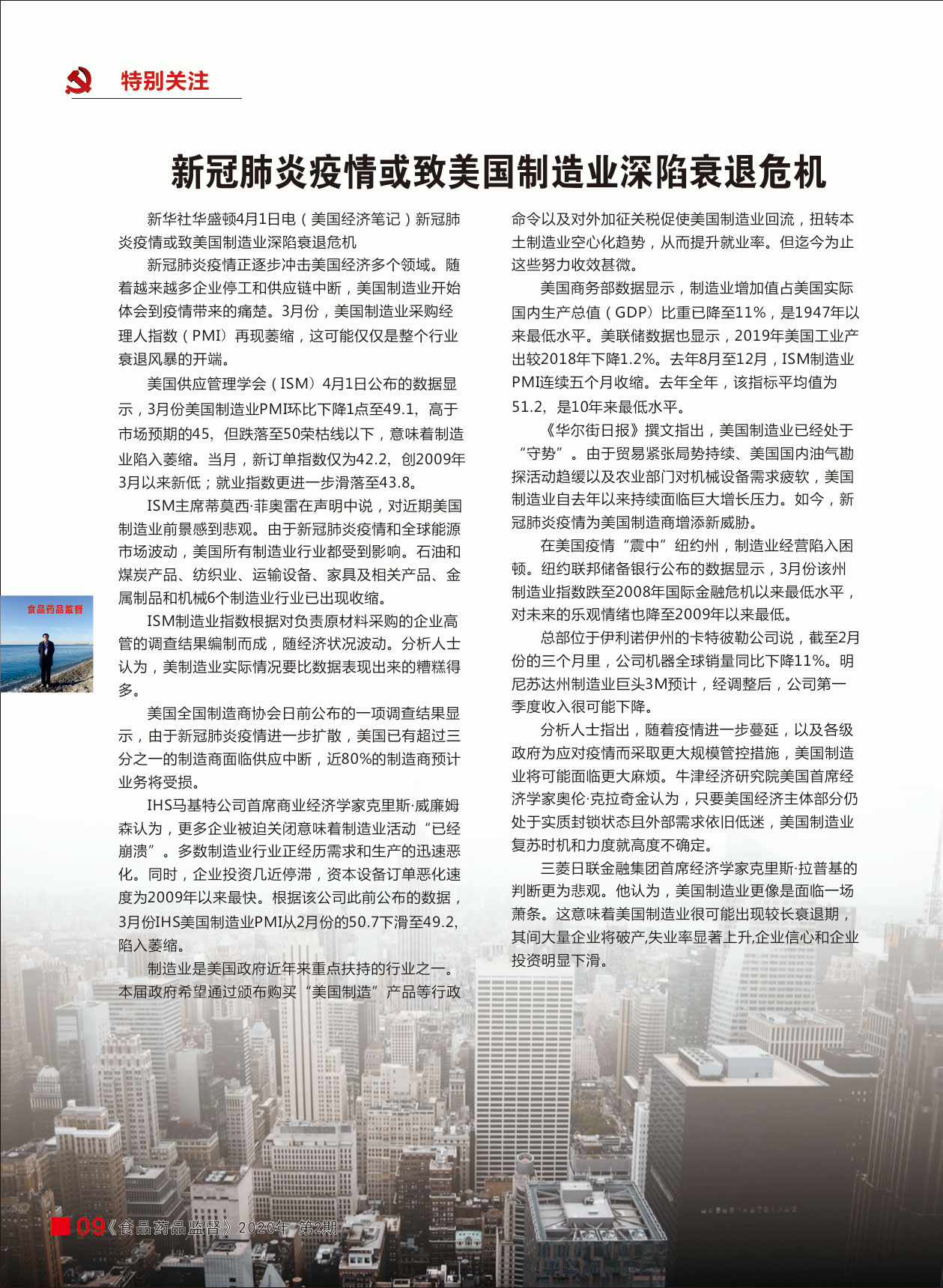 特别关注

新冠肺炎疫情或致美国制造业深陷衰退危机

新华社华盛顿4月1日电（美国经济笔记）新冠肺炎疫情或致美国制造业深陷衰退危机

新冠肺炎疫情正逐步冲击美国经济多个领域。随着越来越多企业停工和供应链中断，美国制造业开始体会到疫情带来的痛楚。3月份，美国制造业采购经理人指数（PMI）再现萎缩，这可能仅仅是整个行业衰退风暴的开端。

美国供应管理学会（ISM）4月1日公布的数据显示，3月份美国制造业PMI环比下降1点至49.1，高于市场预期的45，但跌落至50荣枯线以下，意味着制造业陷入萎缩。当月，新订单指数仅为42.2，创2009年3月以来新低；就业指数更进一步滑落至43.8。

ISM主席蒂莫西·菲奥雷在声明中说，对近期美国制造业前景感到悲观。由于新冠肺炎疫情和全球能源市场波动，美国所有制造业行业都受到影响。石油和煤炭产品、纺织业、运输设备、家具及相关产品、金属制品和机械6个制造业行业已出现收缩。

ISM制造业指数根据对负责原材料采购的企业高管的调查结果编制而成，随经济状况波动。分析人士认为，美制造业实际情况要比数据表现出来的糟糕得多。

美国全国制造商协会日前公布的一项调查结果显示，由于新冠肺炎疫情进一步扩散，美国已有超过三分之一的制造商面临供应中断，近80%的制造商预计业务将受损。

IHS马基特公司首席商业经济学家克里斯·威廉姆森认为，更多企业被迫关闭意味着制造业活动“已经崩溃”。多数制造业行业正经历需求和生产的迅速恶化。同时，企业投资几近停滞，资本设备订单恶化速度为2009年以来最快。根据该公司此前公布的数据，3月份IHS美国制造业PMI从2月份的50.7下滑至49.2，陷入萎缩。

制造业是美国政府近年来重点扶持的行业之一。本届政府希望通过颁布购买“美国制造”产品等行政命令以及对外加征关税促使美国制造业回流，扭转本土制造业空心化趋势，从而提升就业率。但迄今为止这些努力收效甚微。

美国商务部数据显示，制造业增加值占美国实际国内生产总值（GDP）比重已降至11%，是1947年以来最低水平。美联储数据也显示，2019年美国工业产出较2018年下降1.2%。去年8月至12月，ISM制造业PMI连续五个月收缩。去年全年，该指标平均值为51.2，是10年来最低水平。

《华尔街日报》撰文指出，美国制造业已经处于“守势”。由于贸易紧张局势持续、美国国内油气勘探活动趋缓以及农业部门对机械设备需求疲软，美国制造业自去年以来持续面临巨大增长压力。如今，新冠肺炎疫情为美国制造商增添新威胁。

在美国疫情“震中”纽约州，制造业经营陷入困顿。纽约联邦储备银行公布的数据显示，3月份该州制造业指数跌至2008年国际金融危机以来最低水平，对未来的乐观情绪也降至2009年以来最低。

总部位于伊利诺伊州的卡特彼勒公司说，截至2月份的三个月里，公司机器全球销量同比下降11%。明尼苏达州制造业巨头3M预计，经调整后，公司第一季度收入很可能下降。

分析人士指出，随着疫情进一步蔓延，以及各级政府为应对疫情而采取更大规模管控措施，美国制造业将可能面临更大麻烦。牛津经济研究院美国首席经济学家奥伦·克拉奇金认为，只要美国经济主体部分仍处于实质封锁状态且外部需求依旧低迷，美国制造业复苏时机和力度就高度不确定。

三菱日联金融集团首席经济学家克里斯·拉普基的判断更为悲观。他认为，美国制造业更像是面临一场萧条。这意味着美国制造业很可能出现较长衰退期，其间大量企业将破产,失业率显著上升,企业信心和企业投资明显下滑。

食品药品监督

09《食品药品监督》2020年 第2期